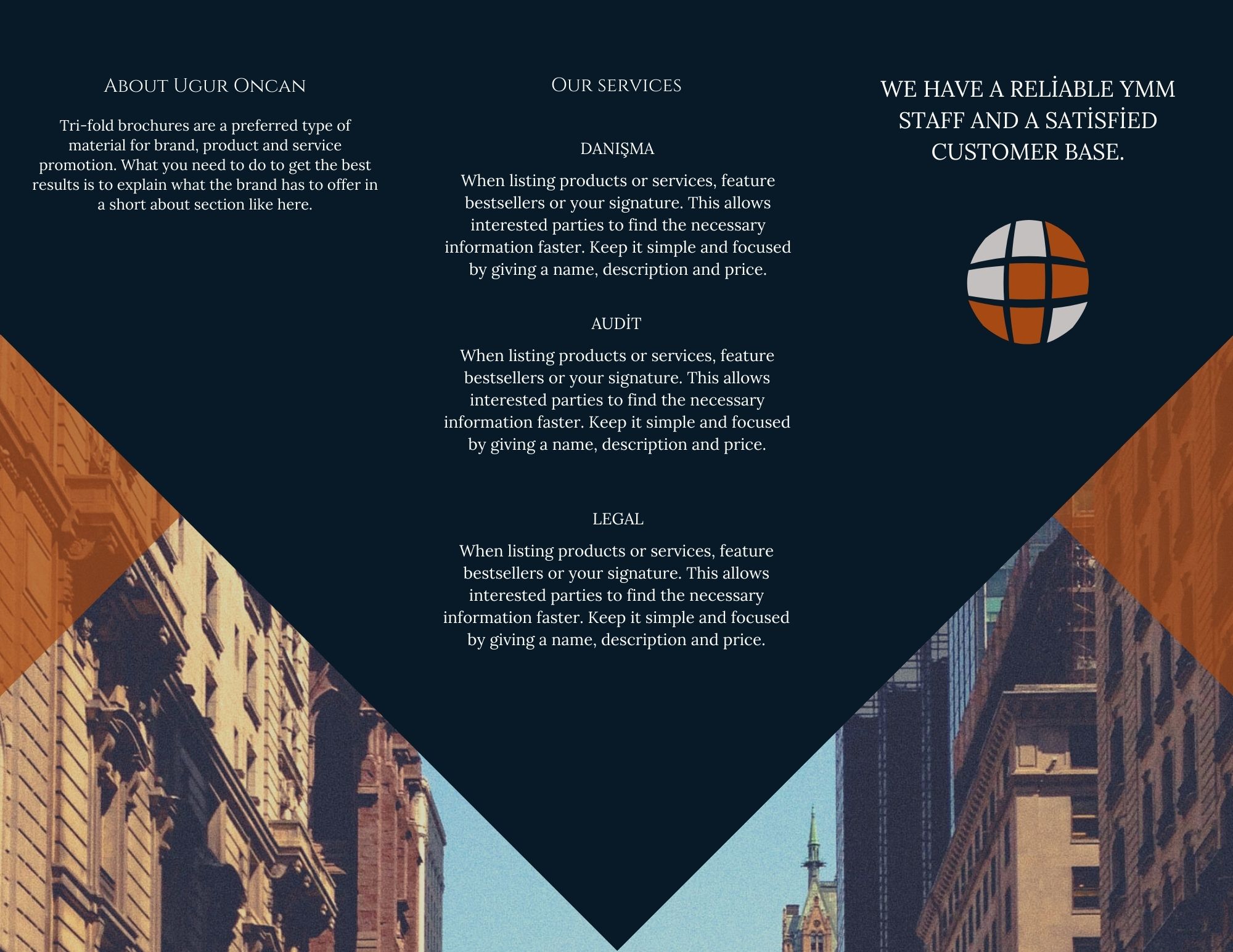 About Ugur Oncan

Tri-fold brochures are a preferred type of material for brand, product and service promotion. What you need to do to get the best results is to explain what the brand has to offer in a short about section like here.

Our services

DANIŞMA

When listing products or services, feature bestsellers or your signature. This allows interested parties to find the necessary information faster. Keep it simple and focused by giving a name, description and price.

AUDİT

When listing products or services, feature bestsellers or your signature. This allows interested parties to find the necessary information faster. Keep it simple and focused by giving a name, description and price.

LEGAL

When listing products or services, feature bestsellers or your signature. This allows interested parties to find the necessary information faster. Keep it simple and focused by giving a name, description and price.

WE HAVE A RELİABLE YMM STAFF AND A SATİSFİED CUSTOMER BASE.